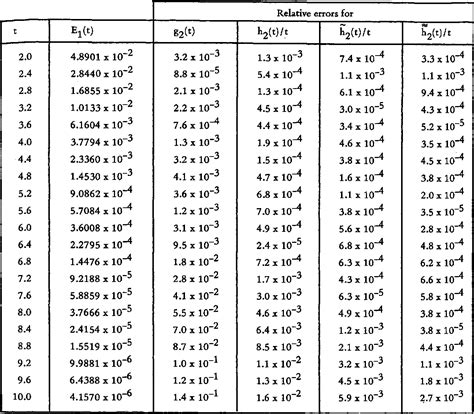 |  |  | Relative errors for |  |  |  |
|---|---|---|---|---|---|
| t | $E_1(t)$ | $g_2(t)$ | $h_2(t)/t$ | $\tilde{h}_2(t)/t$ | $\tilde{\tilde{h}}_2(t)/t$ |
| 2.0 | $4.8901 \times 10^{-2}$ | $3.2 \times 10^{-3}$ | $1.3 \times 10^{-3}$ | $7.4 \times 10^{-4}$ | $3.3 \times 10^{-4}$ |
| 2.4 | $2.8440 \times 10^{-2}$ | $8.8 \times 10^{-5}$ | $5.4 \times 10^{-4}$ | $1.1 \times 10^{-3}$ | $1.1 \times 10^{-3}$ |
| 2.8 | $1.6855 \times 10^{-2}$ | $2.1 \times 10^{-3}$ | $1.3 \times 10^{-4}$ | $6.1 \times 10^{-4}$ | $9.4 \times 10^{-4}$ |
| 3.2 | $1.0133 \times 10^{-2}$ | $2.2 \times 10^{-3}$ | $4.5 \times 10^{-4}$ | $3.0 \times 10^{-5}$ | $4.3 \times 10^{-4}$ |
| 3.6 | $6.1604 \times 10^{-3}$ | $7.6 \times 10^{-4}$ | $4.4 \times 10^{-4}$ | $3.4 \times 10^{-4}$ | $5.2 \times 10^{-5}$ |
| 4.0 | $3.7794 \times 10^{-3}$ | $1.3 \times 10^{-3}$ | $1.9 \times 10^{-4}$ | $4.6 \times 10^{-4}$ | $3.5 \times 10^{-4}$ |
| 4.4 | $2.3360 \times 10^{-3}$ | $3.2 \times 10^{-3}$ | $1.5 \times 10^{-4}$ | $3.8 \times 10^{-4}$ | $4.5 \times 10^{-4}$ |
| 4.8 | $1.4530 \times 10^{-3}$ | $4.1 \times 10^{-3}$ | $4.7 \times 10^{-4}$ | $1.6 \times 10^{-4}$ | $3.8 \times 10^{-4}$ |
| 5.2 | $9.0862 \times 10^{-4}$ | $3.6 \times 10^{-3}$ | $6.8 \times 10^{-4}$ | $1.1 \times 10^{-4}$ | $2.0 \times 10^{-4}$ |
| 5.6 | $5.7084 \times 10^{-4}$ | $1.2 \times 10^{-3}$ | $7.0 \times 10^{-4}$ | $3.8 \times 10^{-4}$ | $3.5 \times 10^{-5}$ |
| 6.0 | $3.6008 \times 10^{-4}$ | $3.1 \times 10^{-3}$ | $4.9 \times 10^{-4}$ | $5.6 \times 10^{-4}$ | $2.8 \times 10^{-4}$ |
| 6.4 | $2.2795 \times 10^{-4}$ | $9.5 \times 10^{-3}$ | $2.4 \times 10^{-5}$ | $6.8 \times 10^{-4}$ | $4.8 \times 10^{-4}$ |
| 6.8 | $1.4476 \times 10^{-4}$ | $1.8 \times 10^{-2}$ | $7.2 \times 10^{-4}$ | $6.3 \times 10^{-4}$ | $6.2 \times 10^{-4}$ |
| 7.2 | $9.2188 \times 10^{-5}$ | $2.8 \times 10^{-2}$ | $1.7 \times 10^{-3}$ | $4.3 \times 10^{-4}$ | $6.6 \times 10^{-4}$ |
| 7.6 | $5.8859 \times 10^{-5}$ | $4.1 \times 10^{-2}$ | $3.0 \times 10^{-3}$ | $6.3 \times 10^{-5}$ | $5.8 \times 10^{-4}$ |
| 8.0 | $3.7666 \times 10^{-5}$ | $5.5 \times 10^{-2}$ | $4.6 \times 10^{-3}$ | $4.9 \times 10^{-4}$ | $3.8 \times 10^{-4}$ |
| 8.4 | $2.4154 \times 10^{-5}$ | $7.0 \times 10^{-2}$ | $6.4 \times 10^{-3}$ | $1.2 \times 10^{-3}$ | $3.8 \times 10^{-5}$ |
| 8.8 | $1.5519 \times 10^{-5}$ | $8.7 \times 10^{-2}$ | $8.5 \times 10^{-3}$ | $2.1 \times 10^{-3}$ | $4.4 \times 10^{-4}$ |
| 9.2 | $9.9881 \times 10^{-6}$ | $1.0 \times 10^{-1}$ | $1.1 \times 10^{-2}$ | $3.2 \times 10^{-3}$ | $1.1 \times 10^{-3}$ |
| 9.6 | $6.4388 \times 10^{-6}$ | $1.2 \times 10^{-1}$ | $1.3 \times 10^{-2}$ | $4.5 \times 10^{-3}$ | $1.8 \times 10^{-3}$ |
| 10.0 | $4.1570 \times 10^{-6}$ | $1.4 \times 10^{-1}$ | $1.6 \times 10^{-2}$ | $5.9 \times 10^{-3}$ | $2.7 \times 10^{-3}$ |